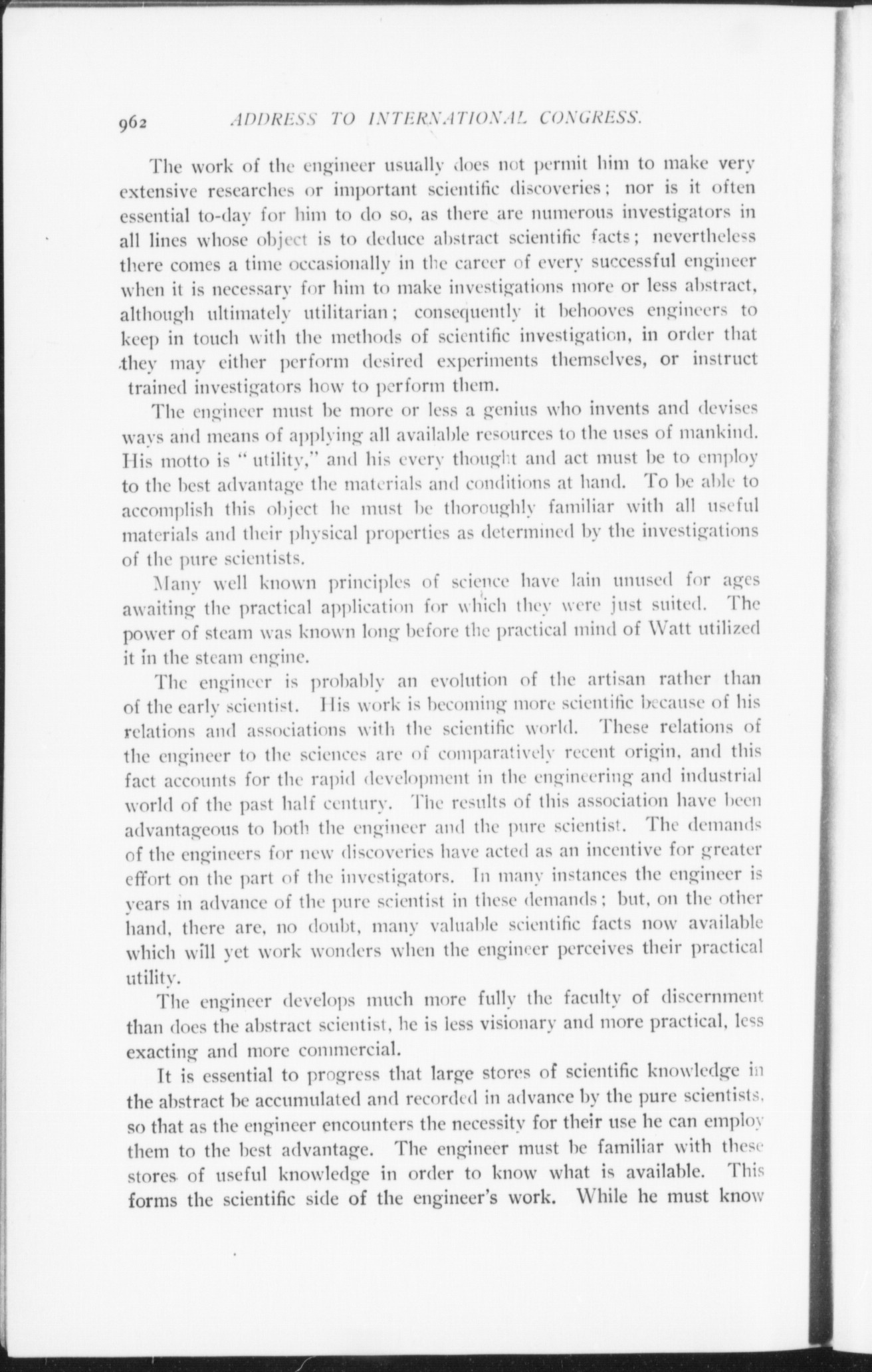 962 ADDRESS TO INTERNATIONAL CONGRESS.

The work of the engineer usually does not permit him to make very extensive researches or important scientific discoveries; nor is it often essential to-day for him to do so, as there are numerous investigators in all lines whose object is to deduce abstract scientific facts; nevertheless there comes a time occasionally in the career of every successful engineer when it is necessary for him to make investigations more or less abstract, although ultimately utilitarian; consequently it behooves engineers to keep in touch with the methods of scientific investigation, in order that they may either perform desired experiments themselves, or instruct trained investigators how to perform them.

The engineer must be more or less a genius who invents and devises ways and means of applying all available resources to the uses of mankind. His motto is "utility," and his every thought and act must be to employ to the best advantage the materials and conditions at hand. To be able to accomplish this object he must be thoroughly familiar with all useful materials and their physical properties as determined by the investigations of the pure scientists.

Many well known principles of science have lain unused for ages awaiting the practical application for which they were just suited. The power of steam was known long before the practical mind of Watt utilized it in the steam engine.

The engineer is probably an evolution of the artisan rather than of the early scientist. His work is becoming more scientific because of his relations and associations with the scientific world. These relations of the engineer to the sciences are of comparatively recent origin, and this fact accounts for the rapid development in the engineering and industrial world of the past half century. The results of this association have been advantageous to both the engineer and the pure scientist. The demands of the engineers for new discoveries have acted as an incentive for greater effort on the part of the investigators. In many instances the engineer is years in advance of the pure scientist in these demands; but, on the other hand, there are, no doubt, many valuable scientific facts now available which will yet work wonders when the engineer perceives their practical utility.

The engineer develops much more fully the faculty of discernment than does the abstract scientist, he is less visionary and more practical, less exacting and more commercial.

It is essential to progress that large stores of scientific knowledge in the abstract be accumulated and recorded in advance by the pure scientists, so that as the engineer encounters the necessity for their use he can employ them to the best advantage. The engineer must be familiar with these stores of useful knowledge in order to know what is available. This forms the scientific side of the engineer's work. While he must know